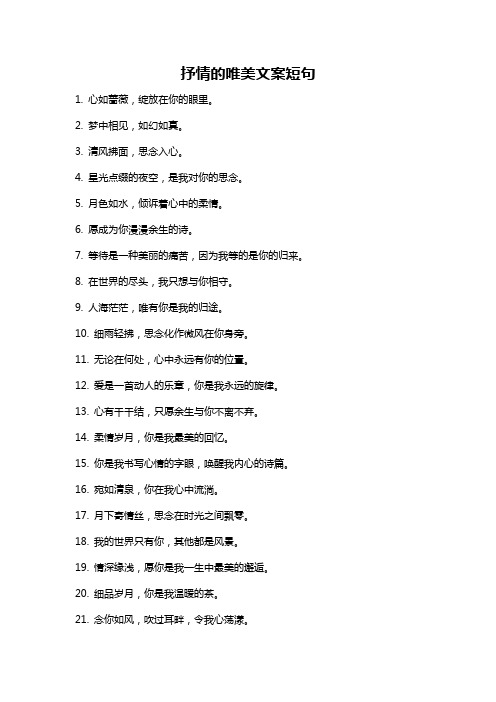 抒情的唯美文案短句

1. 心如蔷薇，绽放在你的眼里。

2. 梦中相见，如幻如真。

3. 清风拂面，思念入心。

4. 星光点缀的夜空，是我对你的思念。

5. 月色如水，倾诉着心中的柔情。

6. 愿成为你漫漫余生的诗。

7. 等待是一种美丽的痛苦，因为我等的是你的归来。

8. 在世界的尽头，我只想与你相守。

9. 人海茫茫，唯有你是我的归途。

10. 细雨轻拂，思念化作微风在你身旁。

11. 无论在何处，心中永远有你的位置。

12. 爱是一首动人的乐章，你是我永远的旋律。

13. 心有千千结，只愿余生与你不离不弃。

14. 柔情岁月，你是我最美的回忆。

15. 你是我书写心情的字眼，唤醒我内心的诗篇。

16. 宛如清泉，你在我心中流淌。

17. 月下寄情丝，思念在时光之间飘零。

18. 我的世界只有你，其他都是风景。

19. 情深缘浅，愿你是我一生中最美的邂逅。

20. 细品岁月，你是我温暖的茶。

21. 念你如风，吹过耳畔，令我心荡漾。